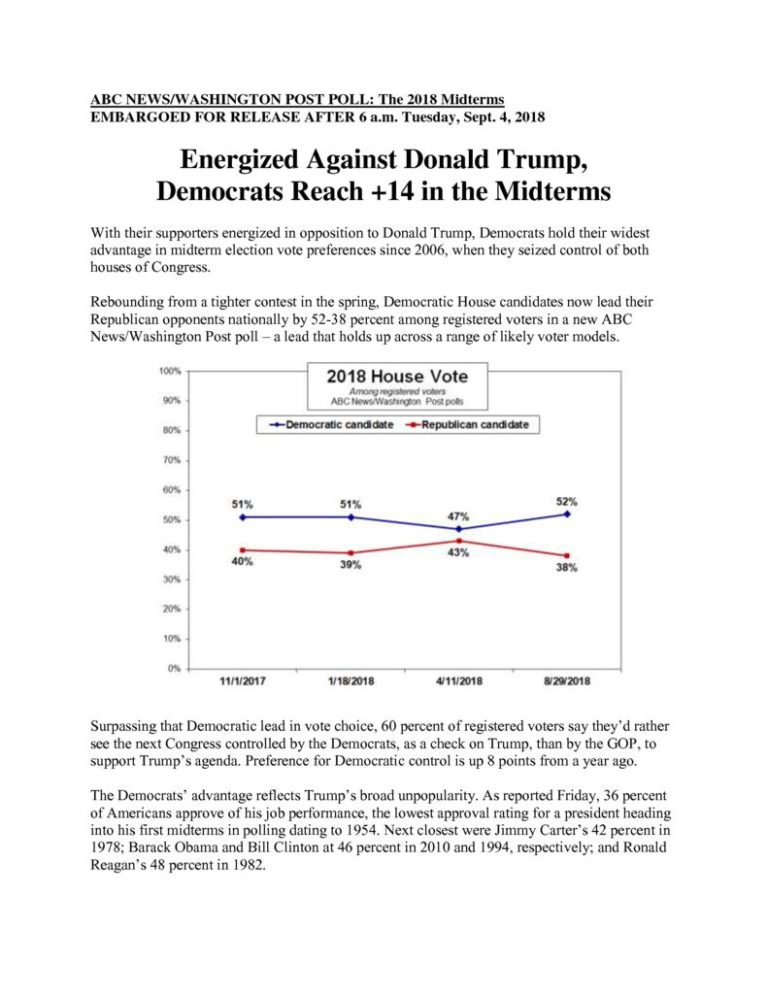 ABC NEWS/WASHINGTON POST POLL: The 2018 Midterms
EMBARGOED FOR RELEASE AFTER 6 a.m. Tuesday, Sept. 4, 2018

Energized Against Donald Trump, Democrats Reach +14 in the Midterms

With their supporters energized in opposition to Donald Trump, Democrats hold their widest advantage in midterm election vote preferences since 2006, when they seized control of both houses of Congress.

Rebounding from a tighter contest in the spring, Democratic House candidates now lead their Republican opponents nationally by 52-38 percent among registered voters in a new ABC News/Washington Post poll – a lead that holds up across a range of likely voter models.

2018 House Vote
Among registered voters
ABC News/Washington Post polls

Democratic candidate
Republican candidate

100%
90%
80%
70%
60%
50%
40%
30%
20%
10%
0%

51%
51%
47%
52%
40%
39%
43%
38%

11/1/2017
1/18/2018
4/11/2018
8/29/2018

Surpassing that Democratic lead in vote choice, 60 percent of registered voters say they'd rather see the next Congress controlled by the Democrats, as a check on Trump, than by the GOP, to support Trump's agenda. Preference for Democratic control is up 8 points from a year ago.

The Democrats' advantage reflects Trump's broad unpopularity. As reported Friday, 36 percent of Americans approve of his job performance, the lowest approval rating for a president heading into his first midterms in polling dating to 1954. Next closest were Jimmy Carter's 42 percent in 1978; Barack Obama and Bill Clinton at 46 percent in 2010 and 1994, respectively; and Ronald Reagan's 48 percent in 1982.